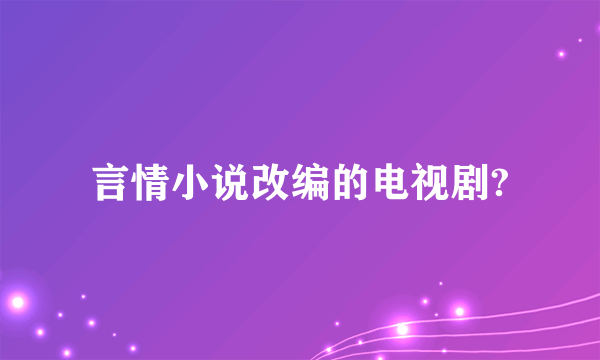 言情小说改编的电视剧?